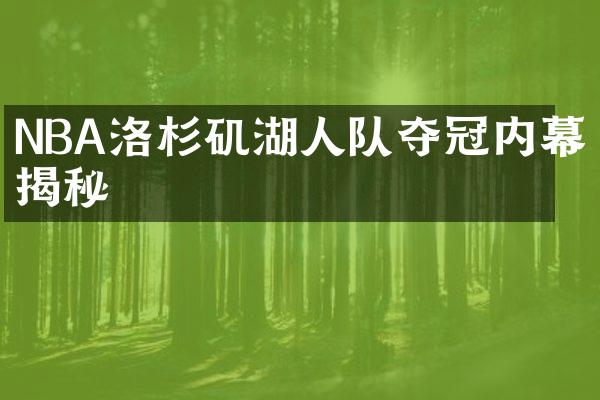 NBA洛杉矶湖人队夺冠内幕揭秘